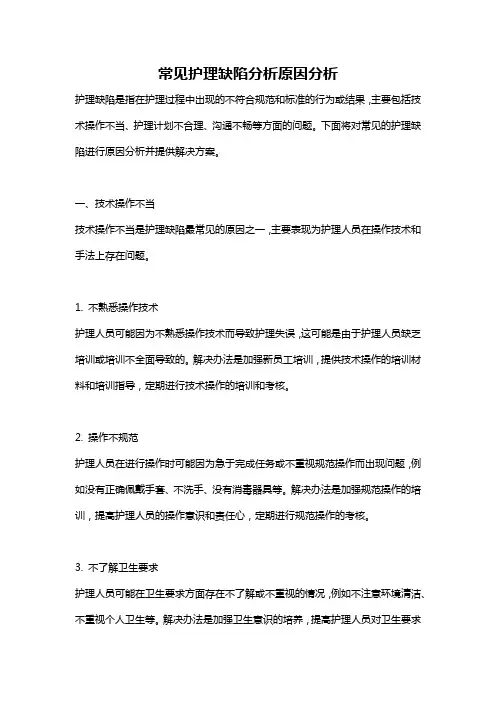 常见护理缺陷分析原因分析

护理缺陷是指在护理过程中出现的不符合规范和标准的行为或结果，主要包括技术操作不当、护理计划不合理、沟通不畅等方面的问题。下面将对常见的护理缺陷进行原因分析并提供解决方案。

一、技术操作不当

技术操作不当是护理缺陷最常见的原因之一，主要表现为护理人员在操作技术和手法上存在问题。

1. 不熟悉操作技术

护理人员可能因为不熟悉操作技术而导致护理失误，这可能是由于护理人员缺乏培训或培训不全面导致的。解决办法是加强新员工培训，提供技术操作的培训材料和培训指导，定期进行技术操作的培训和考核。

2. 操作不规范

护理人员在进行操作时可能因为急于完成任务或不重视规范操作而出现问题，例如没有正确佩戴手套、不洗手、没有消毒器具等。解决办法是加强规范操作的培训，提高护理人员的操作意识和责任心，定期进行规范操作的考核。

3. 不了解卫生要求

护理人员可能在卫生要求方面存在不了解或不重视的情况，例如不注意环境清洁、不重视个人卫生等。解决办法是加强卫生意识的培养，提高护理人员对卫生要求